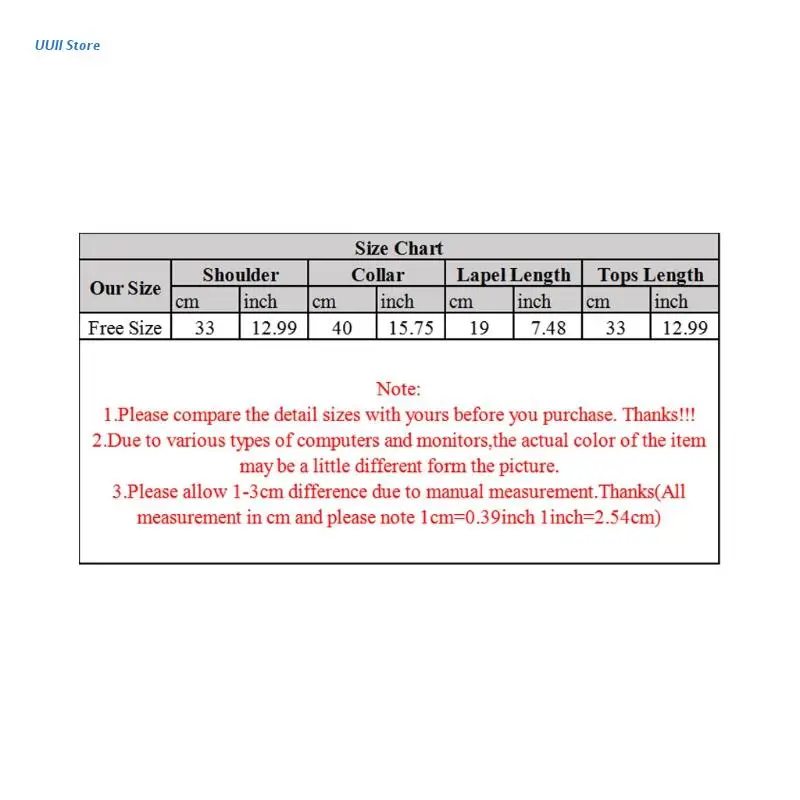 UUII Store

Size Chart

| Our Size | Shoulder | | Collar | | Lapel Length | | Tops Length | |
|---|---|---|---|---|---|---|---|---|
| | cm | inch | cm | inch | cm | inch | cm | inch |
| Free Size | 33 | 12.99 | 40 | 15.75 | 19 | 7.48 | 33 | 12.99 |

Note:
1.Please compare the detail sizes with yours before you purchase. Thanks!!!
2.Due to various types of computers and monitors,the actual color of the item may be a little different form the picture.
3.Please allow 1-3cm difference due to manual measurement.Thanks(All measurement in cm and please note 1cm=0.39inch 1inch=2.54cm)